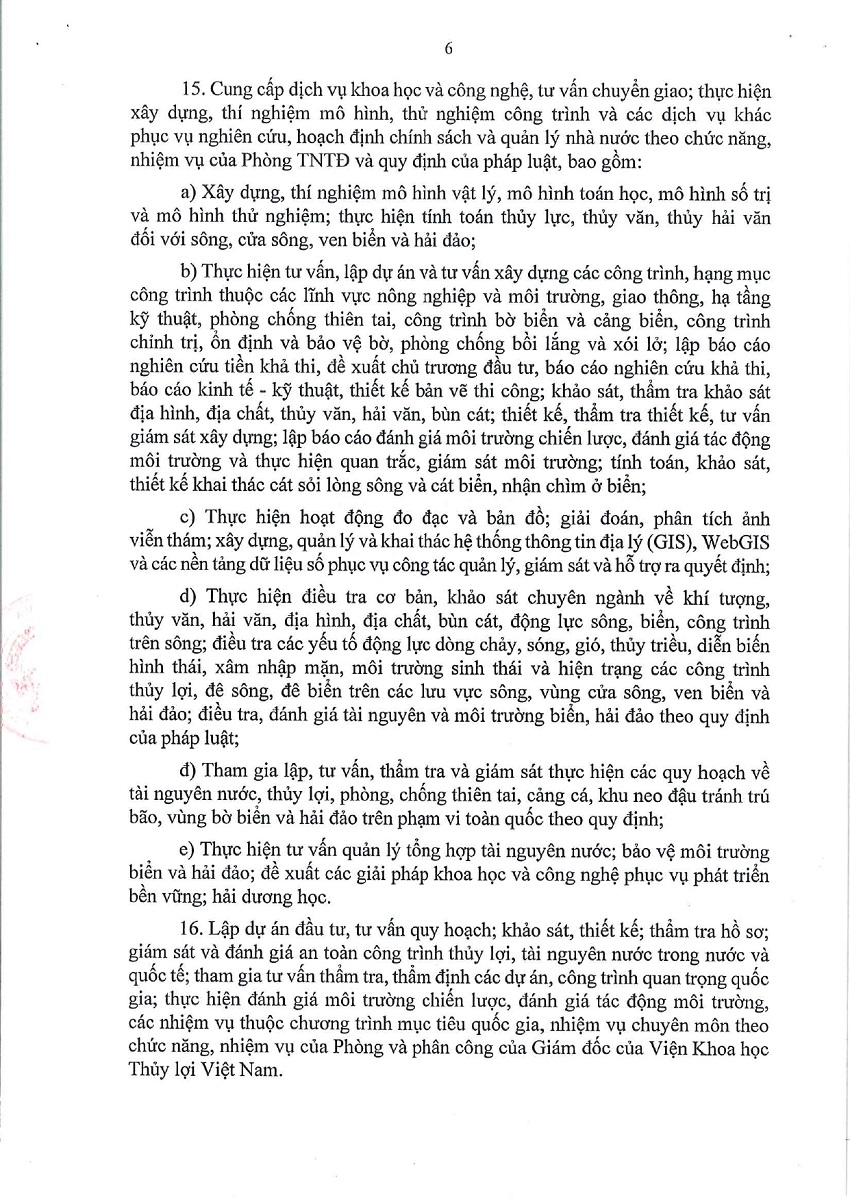 6

15. Cung cấp dịch vụ khoa học và công nghệ, tư vấn chuyển giao; thực hiện xây dựng, thí nghiệm mô hình, thử nghiệm công trình và các dịch vụ khác phục vụ nghiên cứu, hoạch định chính sách và quản lý nhà nước theo chức năng, nhiệm vụ của Phòng TNTĐ và quy định của pháp luật, bao gồm:

a) Xây dựng, thí nghiệm mô hình vật lý, mô hình toán học, mô hình số trị và mô hình thử nghiệm; thực hiện tính toán thủy lực, thủy văn, thủy hải văn đối với sông, cửa sông, ven biển và hải đảo;

b) Thực hiện tư vấn, lập dự án và tư vấn xây dựng các công trình, hạng mục công trình thuộc các lĩnh vực nông nghiệp và môi trường, giao thông, hạ tầng kỹ thuật, phòng chống thiên tai, công trình bờ biển và cảng biển, công trình chỉnh trị, ổn định và bảo vệ bờ, phòng chống bồi lắng và xói lở; lập báo cáo nghiên cứu tiền khả thi, đề xuất chủ trương đầu tư, báo cáo nghiên cứu khả thi, báo cáo kinh tế - kỹ thuật, thiết kế bản vẽ thi công; khảo sát, thẩm tra khảo sát địa hình, địa chất, thủy văn, hải văn, bùn cát; thiết kế, thẩm tra thiết kế, tư vấn giám sát xây dựng; lập báo cáo đánh giá môi trường chiến lược, đánh giá tác động môi trường và thực hiện quan trắc, giám sát môi trường; tính toán, khảo sát, thiết kế khai thác cát sỏi lòng sông và cát biển, nhận chìm ở biển;

c) Thực hiện hoạt động đo đạc và bản đồ; giải đoán, phân tích ảnh viễn thám; xây dựng, quản lý và khai thác hệ thống thông tin địa lý (GIS), WebGIS và các nền tảng dữ liệu số phục vụ công tác quản lý, giám sát và hỗ trợ ra quyết định;

d) Thực hiện điều tra cơ bản, khảo sát chuyên ngành về khí tượng, thủy văn, hải văn, địa hình, địa chất, bùn cát, động lực sông, biển, công trình trên sông; điều tra các yếu tố động lực dòng chảy, sóng, gió, thủy triều, diễn biến hình thái, xâm nhập mặn, môi trường sinh thái và hiện trạng các công trình thủy lợi, đê sông, đê biển trên các lưu vực sông, vùng cửa sông, ven biển và hải đảo; điều tra, đánh giá tài nguyên và môi trường biển, hải đảo theo quy định của pháp luật;

đ) Tham gia lập, tư vấn, thẩm tra và giám sát thực hiện các quy hoạch về tài nguyên nước, thủy lợi, phòng, chống thiên tai, cảng cá, khu neo đậu tránh trú bão, vùng bờ biển và hải đảo trên phạm vi toàn quốc theo quy định;

e) Thực hiện tư vấn quản lý tổng hợp tài nguyên nước; bảo vệ môi trường biển và hải đảo; đề xuất các giải pháp khoa học và công nghệ phục vụ phát triển bền vững; hải dương học.

16. Lập dự án đầu tư, tư vấn quy hoạch; khảo sát, thiết kế; thẩm tra hồ sơ; giám sát và đánh giá an toàn công trình thủy lợi, tài nguyên nước trong nước và quốc tế; tham gia tư vấn thẩm tra, thẩm định các dự án, công trình quan trọng quốc gia; thực hiện đánh giá môi trường chiến lược, đánh giá tác động môi trường, các nhiệm vụ thuộc chương trình mục tiêu quốc gia, nhiệm vụ chuyên môn theo chức năng, nhiệm vụ của Phòng và phân công của Giám đốc của Viện Khoa học Thủy lợi Việt Nam.